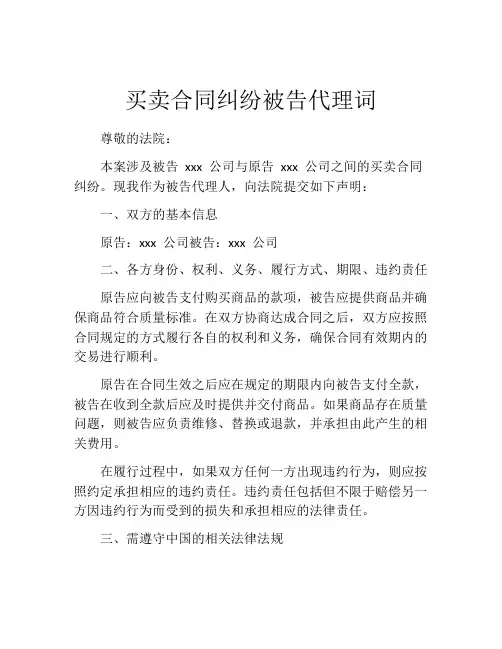 买卖合同纠纷被告代理词

尊敬的法院：

本案涉及被告 xxx 公司与原告 xxx 公司之间的买卖合同纠纷。现我作为被告代理人，向法院提交如下声明：

一、双方的基本信息

原告：xxx 公司被告：xxx 公司

二、各方身份、权利、义务、履行方式、期限、违约责任

原告应向被告支付购买商品的款项，被告应提供商品并确保商品符合质量标准。在双方协商达成合同之后，双方应按照合同规定的方式履行各自的权利和义务，确保合同有效期内的交易进行顺利。

原告在合同生效之后应在规定的期限内向被告支付全款，被告在收到全款后应及时提供并交付商品。如果商品存在质量问题，则被告应负责维修、替换或退款，并承担由此产生的相关费用。

在履行过程中，如果双方任何一方出现违约行为，则应按照约定承担相应的违约责任。违约责任包括但不限于赔偿另一方因违约行为而受到的损失和承担相应的法律责任。

三、需遵守中国的相关法律法规